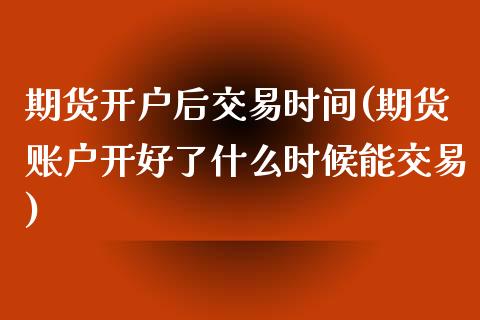 期货开户后交易时间(期货账户开好了什么时候能交易)